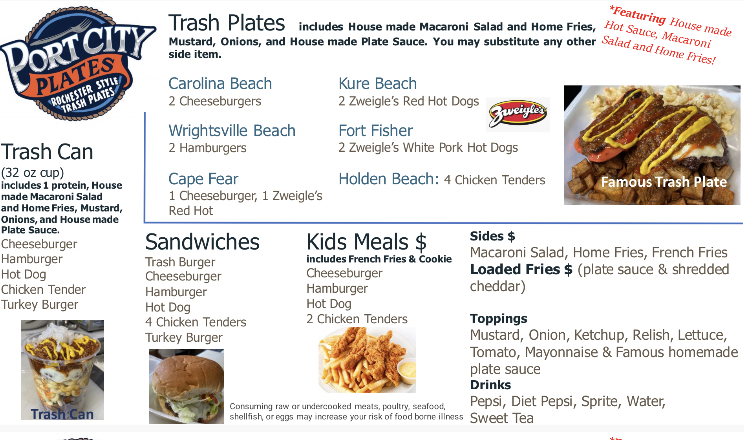 PORT CITY PLATES ROCHESTER STYLE TRASH PLATES

Trash Plates includes House made Macaroni Salad and Home Fries, Mustard, Onions, and House made Plate Sauce. You may substitute any other side item.

*Featuring House made Hot Sauce, Macaroni Salad and Home Fries!

Carolina Beach
2 Cheeseburgers

Wrightsville Beach
2 Hamburgers

Cape Fear
1 Cheeseburger, 1 Zweigle's Red Hot

Kure Beach
2 Zweigle's Red Hot Dogs

Zweigle's

Fort Fisher
2 Zweigle's White Pork Hot Dogs

Holden Beach: 4 Chicken Tenders

Famous Trash Plate

Trash Can
(32 oz cup)
includes 1 protein, House made Macaroni Salad and Home Fries, Mustard, Onions, and House made Plate Sauce.
Cheeseburger
Hamburger
Hot Dog
Chicken Tender
Turkey Burger

Trash Can

Sandwiches
Trash Burger
Cheeseburger
Hamburger
Hot Dog
4 Chicken Tenders
Turkey Burger

Kids Meals $
includes French Fries & Cookie
Cheeseburger
Hamburger
Hot Dog
2 Chicken Tenders

Consuming raw or undercooked meats, poultry, seafood, shellfish, or eggs may increase your risk of food borne illness

Sides $
Macaroni Salad, Home Fries, French Fries
Loaded Fries $ (plate sauce & shredded cheddar)

Toppings
Mustard, Onion, Ketchup, Relish, Lettuce, Tomato, Mayonnaise & Famous homemade plate sauce
Drinks
Pepsi, Diet Pepsi, Sprite, Water, Sweet Tea